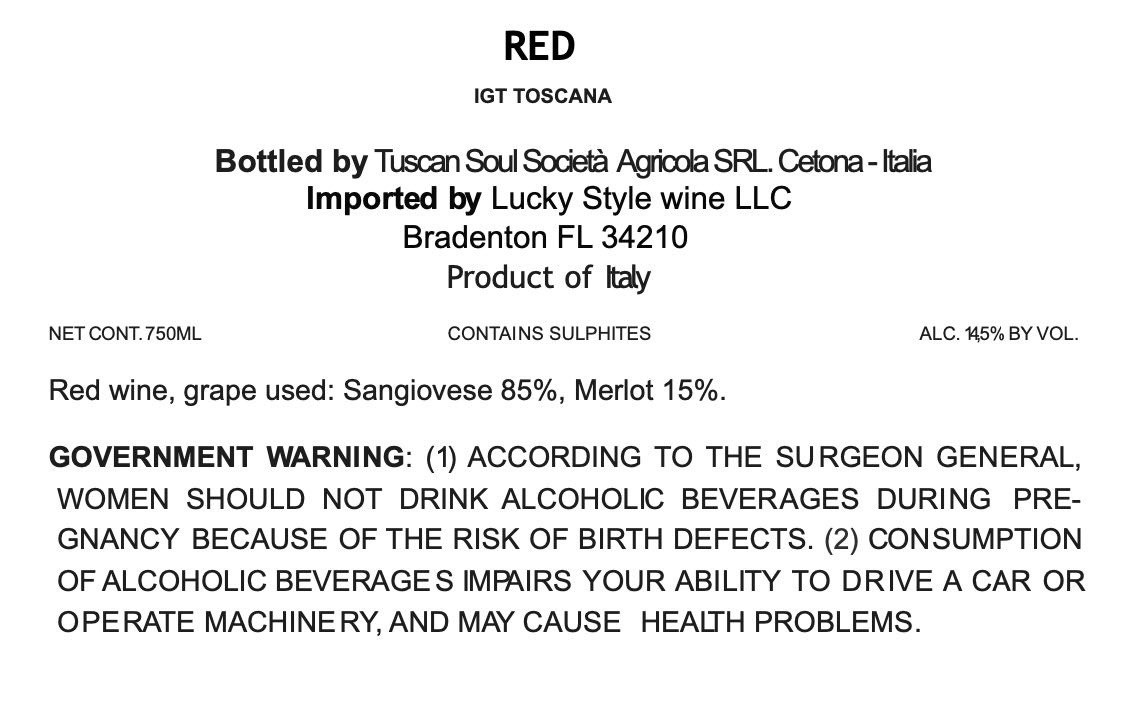 RED

IGT TOSCANA

Bottled by Tuscan Soul Società Agricola SRL. Cetona - Italia
Imported by Lucky Style wine LLC
Bradenton FL 34210
Product of Italy

NET CONT. 750ML CONTAINS SULPHITES ALC. 14,5% BY VOL.

Red wine, grape used: Sangiovese 85%, Merlot 15%.

GOVERNMENT WARNING: (1) ACCORDING TO THE SURGEON GENERAL, WOMEN SHOULD NOT DRINK ALCOHOLIC BEVERAGES DURING PREGNANCY BECAUSE OF THE RISK OF BIRTH DEFECTS. (2) CONSUMPTION OF ALCOHOLIC BEVERAGES IMPAIRS YOUR ABILITY TO DRIVE A CAR OR OPERATE MACHINERY, AND MAY CAUSE HEALTH PROBLEMS.